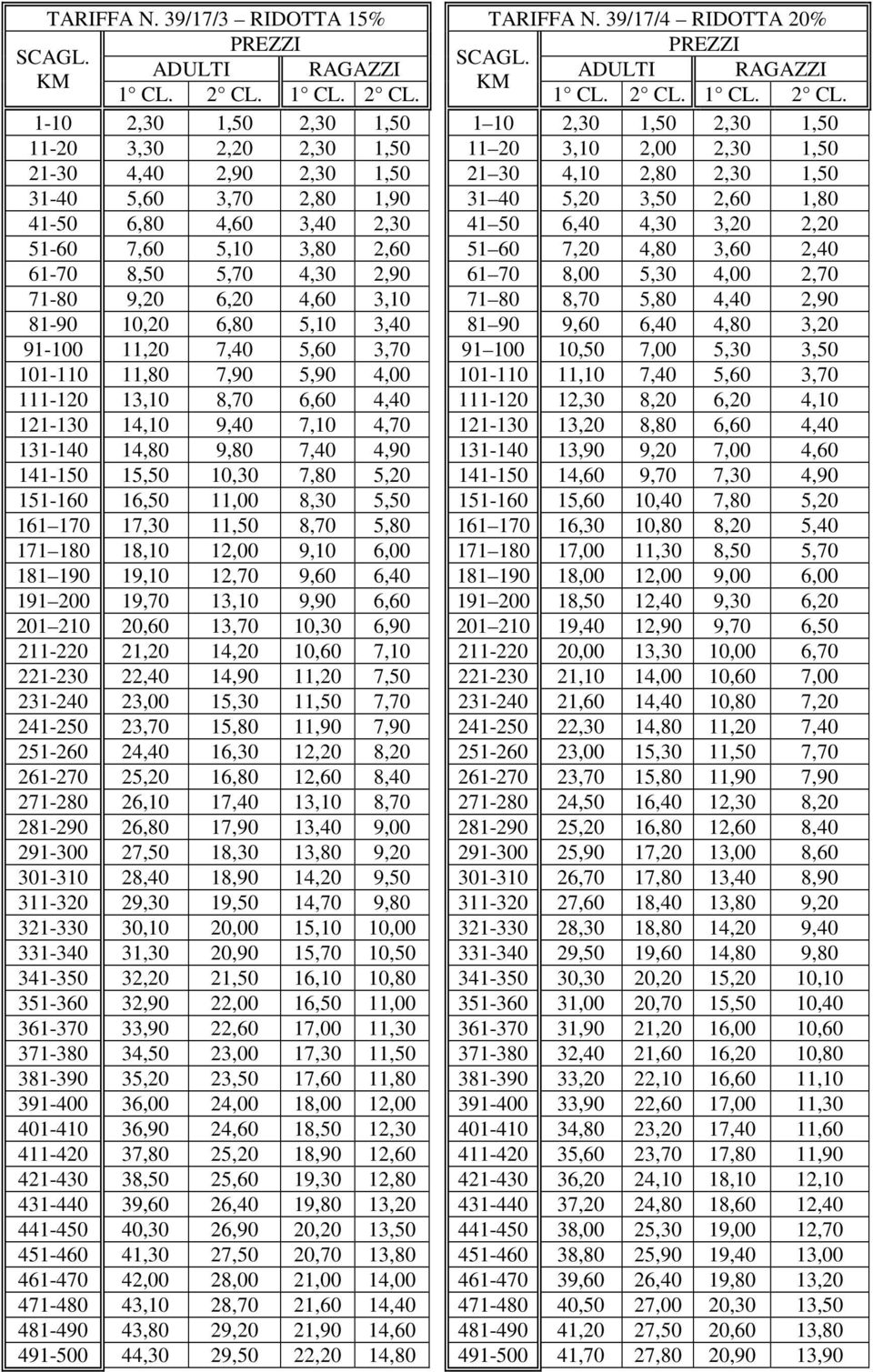 TARIFFA N. 39/17/3 – RIDOTTA 15%

| SCAGL. KM | PREZZI ADULTI 1° CL. | PREZZI ADULTI 2° CL. | PREZZI RAGAZZI 1° CL. | PREZZI RAGAZZI 2° CL. |
|---|---|---|---|---|
| 1-10 | 2,30 | 1,50 | 2,30 | 1,50 |
| 11-20 | 3,30 | 2,20 | 2,30 | 1,50 |
| 21-30 | 4,40 | 2,90 | 2,30 | 1,50 |
| 31-40 | 5,60 | 3,70 | 2,80 | 1,90 |
| 41-50 | 6,80 | 4,60 | 3,40 | 2,30 |
| 51-60 | 7,60 | 5,10 | 3,80 | 2,60 |
| 61-70 | 8,50 | 5,70 | 4,30 | 2,90 |
| 71-80 | 9,20 | 6,20 | 4,60 | 3,10 |
| 81-90 | 10,20 | 6,80 | 5,10 | 3,40 |
| 91-100 | 11,20 | 7,40 | 5,60 | 3,70 |
| 101-110 | 11,80 | 7,90 | 5,90 | 4,00 |
| 111-120 | 13,10 | 8,70 | 6,60 | 4,40 |
| 121-130 | 14,10 | 9,40 | 7,10 | 4,70 |
| 131-140 | 14,80 | 9,80 | 7,40 | 4,90 |
| 141-150 | 15,50 | 10,30 | 7,80 | 5,20 |
| 151-160 | 16,50 | 11,00 | 8,30 | 5,50 |
| 161 170 | 17,30 | 11,50 | 8,70 | 5,80 |
| 171 180 | 18,10 | 12,00 | 9,10 | 6,00 |
| 181 190 | 19,10 | 12,70 | 9,60 | 6,40 |
| 191 200 | 19,70 | 13,10 | 9,90 | 6,60 |
| 201 210 | 20,60 | 13,70 | 10,30 | 6,90 |
| 211-220 | 21,20 | 14,20 | 10,60 | 7,10 |
| 221-230 | 22,40 | 14,90 | 11,20 | 7,50 |
| 231-240 | 23,00 | 15,30 | 11,50 | 7,70 |
| 241-250 | 23,70 | 15,80 | 11,90 | 7,90 |
| 251-260 | 24,40 | 16,30 | 12,20 | 8,20 |
| 261-270 | 25,20 | 16,80 | 12,60 | 8,40 |
| 271-280 | 26,10 | 17,40 | 13,10 | 8,70 |
| 281-290 | 26,80 | 17,90 | 13,40 | 9,00 |
| 291-300 | 27,50 | 18,30 | 13,80 | 9,20 |
| 301-310 | 28,40 | 18,90 | 14,20 | 9,50 |
| 311-320 | 29,30 | 19,50 | 14,70 | 9,80 |
| 321-330 | 30,10 | 20,00 | 15,10 | 10,00 |
| 331-340 | 31,30 | 20,90 | 15,70 | 10,50 |
| 341-350 | 32,20 | 21,50 | 16,10 | 10,80 |
| 351-360 | 32,90 | 22,00 | 16,50 | 11,00 |
| 361-370 | 33,90 | 22,60 | 17,00 | 11,30 |
| 371-380 | 34,50 | 23,00 | 17,30 | 11,50 |
| 381-390 | 35,20 | 23,50 | 17,60 | 11,80 |
| 391-400 | 36,00 | 24,00 | 18,00 | 12,00 |
| 401-410 | 36,90 | 24,60 | 18,50 | 12,30 |
| 411-420 | 37,80 | 25,20 | 18,90 | 12,60 |
| 421-430 | 38,50 | 25,60 | 19,30 | 12,80 |
| 431-440 | 39,60 | 26,40 | 19,80 | 13,20 |
| 441-450 | 40,30 | 26,90 | 20,20 | 13,50 |
| 451-460 | 41,30 | 27,50 | 20,70 | 13,80 |
| 461-470 | 42,00 | 28,00 | 21,00 | 14,00 |
| 471-480 | 43,10 | 28,70 | 21,60 | 14,40 |
| 481-490 | 43,80 | 29,20 | 21,90 | 14,60 |
| 491-500 | 44,30 | 29,50 | 22,20 | 14,80 |

TARIFFA N. 39/17/4 – RIDOTTA 20%

| SCAGL. KM | PREZZI ADULTI 1° CL. | PREZZI ADULTI 2° CL. | PREZZI RAGAZZI 1° CL. | PREZZI RAGAZZI 2° CL. |
|---|---|---|---|---|
| 1 10 | 2,30 | 1,50 | 2,30 | 1,50 |
| 11 20 | 3,10 | 2,00 | 2,30 | 1,50 |
| 21 30 | 4,10 | 2,80 | 2,30 | 1,50 |
| 31 40 | 5,20 | 3,50 | 2,60 | 1,80 |
| 41 50 | 6,40 | 4,30 | 3,20 | 2,20 |
| 51 60 | 7,20 | 4,80 | 3,60 | 2,40 |
| 61 70 | 8,00 | 5,30 | 4,00 | 2,70 |
| 71 80 | 8,70 | 5,80 | 4,40 | 2,90 |
| 81 90 | 9,60 | 6,40 | 4,80 | 3,20 |
| 91 100 | 10,50 | 7,00 | 5,30 | 3,50 |
| 101-110 | 11,10 | 7,40 | 5,60 | 3,70 |
| 111-120 | 12,30 | 8,20 | 6,20 | 4,10 |
| 121-130 | 13,20 | 8,80 | 6,60 | 4,40 |
| 131-140 | 13,90 | 9,20 | 7,00 | 4,60 |
| 141-150 | 14,60 | 9,70 | 7,30 | 4,90 |
| 151-160 | 15,60 | 10,40 | 7,80 | 5,20 |
| 161 170 | 16,30 | 10,80 | 8,20 | 5,40 |
| 171 180 | 17,00 | 11,30 | 8,50 | 5,70 |
| 181 190 | 18,00 | 12,00 | 9,00 | 6,00 |
| 191 200 | 18,50 | 12,40 | 9,30 | 6,20 |
| 201 210 | 19,40 | 12,90 | 9,70 | 6,50 |
| 211-220 | 20,00 | 13,30 | 10,00 | 6,70 |
| 221-230 | 21,10 | 14,00 | 10,60 | 7,00 |
| 231-240 | 21,60 | 14,40 | 10,80 | 7,20 |
| 241-250 | 22,30 | 14,80 | 11,20 | 7,40 |
| 251-260 | 23,00 | 15,30 | 11,50 | 7,70 |
| 261-270 | 23,70 | 15,80 | 11,90 | 7,90 |
| 271-280 | 24,50 | 16,40 | 12,30 | 8,20 |
| 281-290 | 25,20 | 16,80 | 12,60 | 8,40 |
| 291-300 | 25,90 | 17,20 | 13,00 | 8,60 |
| 301-310 | 26,70 | 17,80 | 13,40 | 8,90 |
| 311-320 | 27,60 | 18,40 | 13,80 | 9,20 |
| 321-330 | 28,30 | 18,80 | 14,20 | 9,40 |
| 331-340 | 29,50 | 19,60 | 14,80 | 9,80 |
| 341-350 | 30,30 | 20,20 | 15,20 | 10,10 |
| 351-360 | 31,00 | 20,70 | 15,50 | 10,40 |
| 361-370 | 31,90 | 21,20 | 16,00 | 10,60 |
| 371-380 | 32,40 | 21,60 | 16,20 | 10,80 |
| 381-390 | 33,20 | 22,10 | 16,60 | 11,10 |
| 391-400 | 33,90 | 22,60 | 17,00 | 11,30 |
| 401-410 | 34,80 | 23,20 | 17,40 | 11,60 |
| 411-420 | 35,60 | 23,70 | 17,80 | 11,90 |
| 421-430 | 36,20 | 24,10 | 18,10 | 12,10 |
| 431-440 | 37,20 | 24,80 | 18,60 | 12,40 |
| 441-450 | 38,00 | 25,30 | 19,00 | 12,70 |
| 451-460 | 38,80 | 25,90 | 19,40 | 13,00 |
| 461-470 | 39,60 | 26,40 | 19,80 | 13,20 |
| 471-480 | 40,50 | 27,00 | 20,30 | 13,50 |
| 481-490 | 41,20 | 27,50 | 20,60 | 13,80 |
| 491-500 | 41,70 | 27,80 | 20,90 | 13,90 |